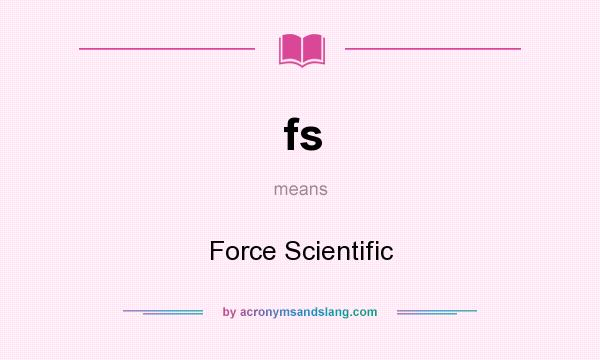 fs

means

Force Scientific

by acronymsandslang.com